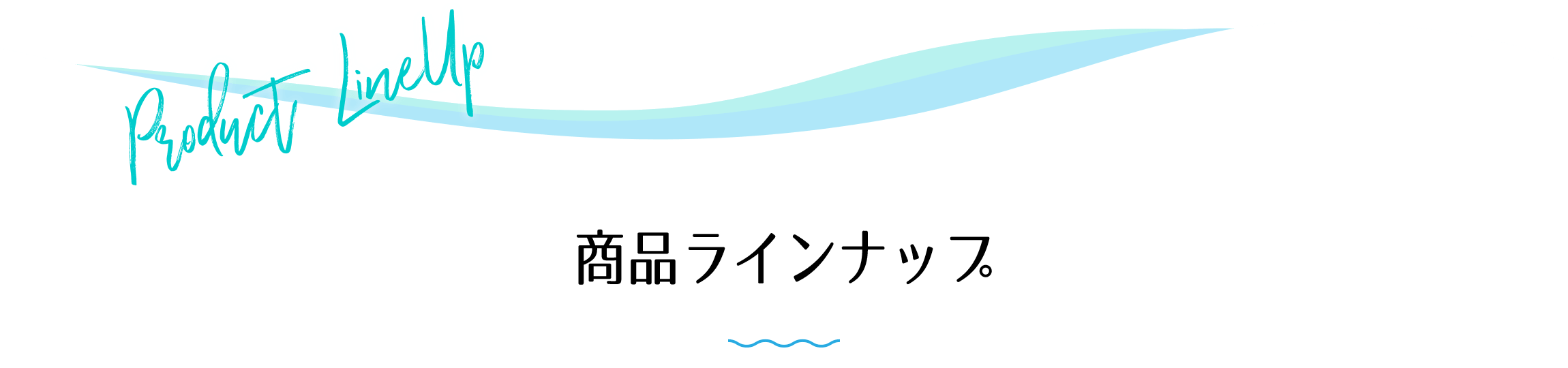 Product LineUp

商品ラインナップ